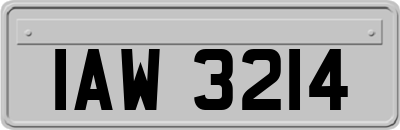 IAW 3214